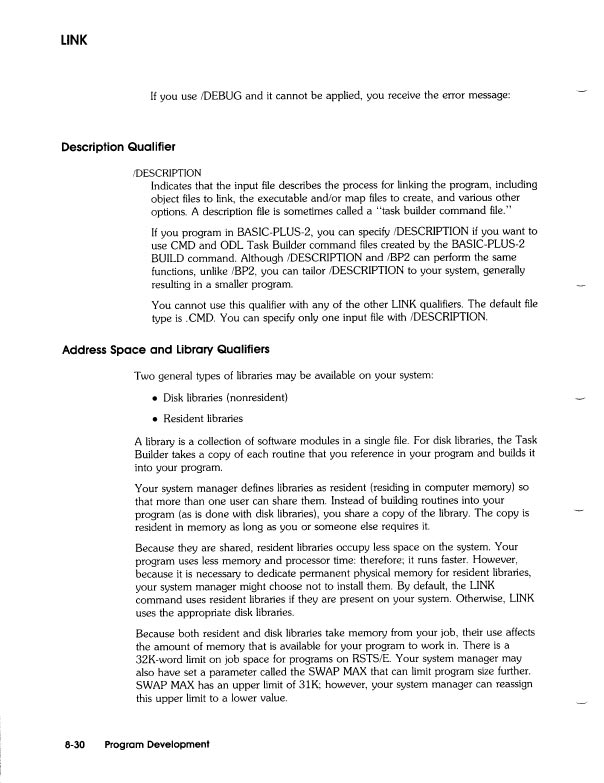 LINK

If you use /DEBUG and it cannot be applied, you receive the error message:

Description Qualifier

/DESCRIPTION
Indicates that the input file describes the process for linking the program, including object files to link, the executable and/or map files to create, and various other options. A description file is sometimes called a "task builder command file."

If you program in BASIC-PLUS-2, you can specify /DESCRIPTION if you want to use CMD and ODL Task Builder command files created by the BASIC-PLUS-2 BUILD command. Although /DESCRIPTION and /BP2 can perform the same functions, unlike /BP2, you can tailor /DESCRIPTION to your system, generally resulting in a smaller program.

You cannot use this qualifier with any of the other LINK qualifiers. The default file type is .CMD. You can specify only one input file with /DESCRIPTION.

Address Space and Library Qualifiers

Two general types of libraries may be available on your system:

• Disk libraries (nonresident)

• Resident libraries

A library is a collection of software modules in a single file. For disk libraries, the Task Builder takes a copy of each routine that you reference in your program and builds it into your program.

Your system manager defines libraries as resident (residing in computer memory) so that more than one user can share them. Instead of building routines into your program (as is done with disk libraries), you share a copy of the library. The copy is resident in memory as long as you or someone else requires it.

Because they are shared, resident libraries occupy less space on the system. Your program uses less memory and processor time: therefore; it runs faster. However, because it is necessary to dedicate permanent physical memory for resident libraries, your system manager might choose not to install them. By default, the LINK command uses resident libraries if they are present on your system. Otherwise, LINK uses the appropriate disk libraries.

Because both resident and disk libraries take memory from your job, their use affects the amount of memory that is available for your program to work in. There is a 32K-word limit on job space for programs on RSTS/E. Your system manager may also have set a parameter called the SWAP MAX that can limit program size further. SWAP MAX has an upper limit of 31K; however, your system manager can reassign this upper limit to a lower value.

8-30 Program Development